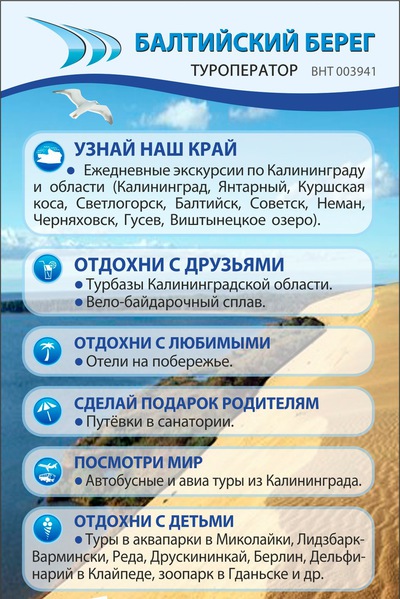 БАЛТИЙСКИЙ БЕРЕГ
ТУРОПЕРАТОР ВНТ 003941

УЗНАЙ НАШ КРАЙ
• Ежедневные экскурсии по Калининграду и области (Калининград, Янтарный, Куршская коса, Светлогорск, Балтийск, Советск, Неман, Черняховск, Гусев, Виштынецкое озеро).

ОТДОХНИ С ДРУЗЬЯМИ
• Турбазы Калининградской области.
• Вело-байдарочный сплав.

ОТДОХНИ С ЛЮБИМЫМИ
• Отели на побережье.

СДЕЛАЙ ПОДАРОК РОДИТЕЛЯМ
• Путёвки в санатории.

ПОСМОТРИ МИР
• Автобусные и авиа туры из Калининграда.

ОТДОХНИ С ДЕТЬМИ
• Туры в аквапарки в Миколайки, Лидзбарк-Вармински, Реда, Друскининкай, Берлин, Дельфинарий в Клайпеде, зоопарк в Гданьске и др.